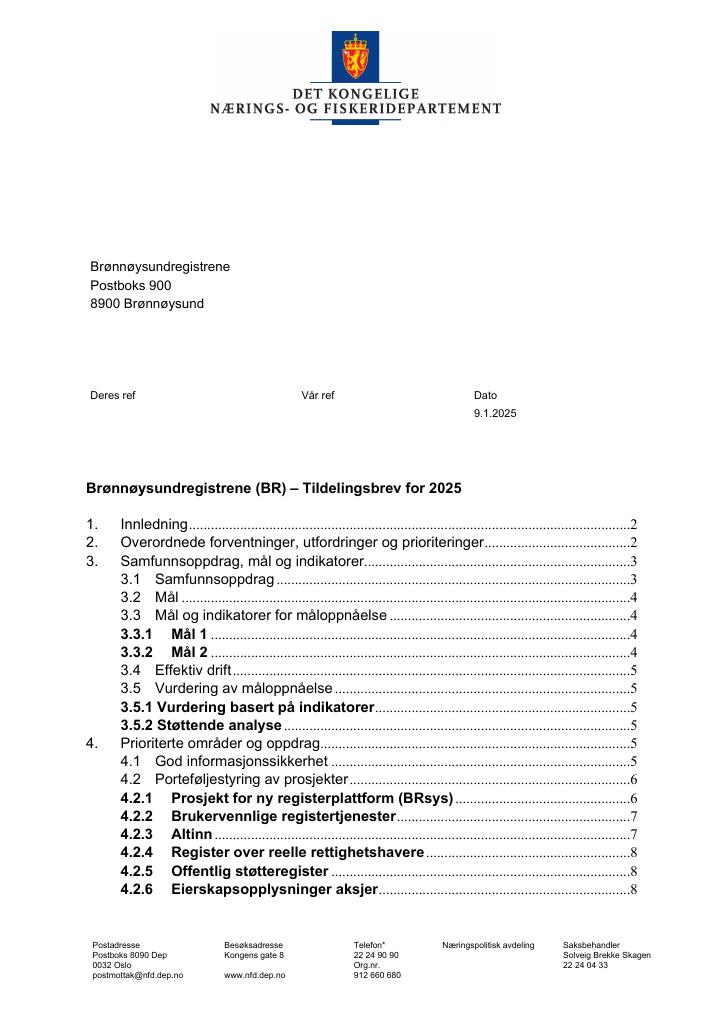 DET KONGELIGE
NÆRINGS- OG FISKERIDEPARTEMENT

Brønnøysundregistrene
Postboks 900
8900 Brønnøysund

Deres ref Vår ref Dato
9.1.2025

Brønnøysundregistrene (BR) – Tildelingsbrev for 2025

1. Innledning 2
2. Overordnede forventninger, utfordringer og prioriteringer 2
3. Samfunnsoppdrag, mål og indikatorer 3
3.1 Samfunnsoppdrag 3
3.2 Mål 4
3.3 Mål og indikatorer for måloppnåelse 4
3.3.1 Mål 1 4
3.3.2 Mål 2 4
3.4 Effektiv drift 5
3.5 Vurdering av måloppnåelse 5
3.5.1 Vurdering basert på indikatorer 5
3.5.2 Støttende analyse 5
4. Prioriterte områder og oppdrag 5
4.1 God informasjonssikkerhet 5
4.2 Porteføljestyring av prosjekter 6
4.2.1 Prosjekt for ny registerplattform (BRsys) 6
4.2.2 Brukervennlige registertjenester 7
4.2.3 Altinn 7
4.2.4 Register over reelle rettighetshavere 8
4.2.5 Offentlig støtteregister 8
4.2.6 Eierskapsopplysninger aksjer 8

Postadresse
Postboks 8090 Dep
0032 Oslo
postmottak@nfd.dep.no

Besøksadresse
Kongens gate 8
www.nfd.dep.no

Telefon*
22 24 90 90
Org.nr.
912 660 680

Næringspolitisk avdeling

Saksbehandler
Solveig Brekke Skagen
22 24 04 33